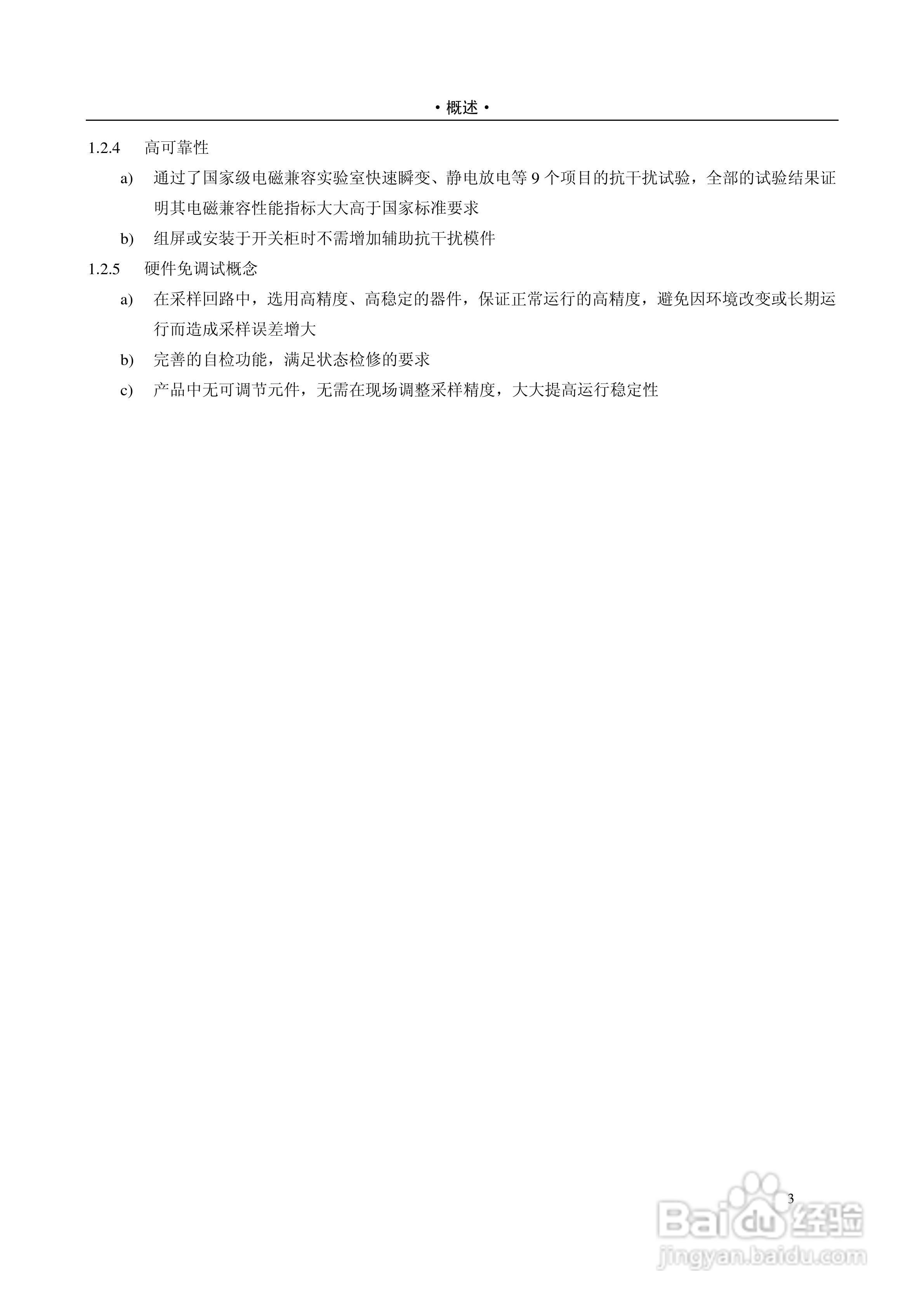 • 概述 •

1.2.4　高可靠性

a)　通过了国家级电磁兼容实验室快速瞬变、静电放电等 9 个项目的抗干扰试验，全部的试验结果证明其电磁兼容性能指标大大高于国家标准要求

b)　组屏或安装于开关柜时不需增加辅助抗干扰模件

1.2.5　硬件免调试概念

a)　在采样回路中，选用高精度、高稳定的器件，保证正常运行的高精度，避免因环境改变或长期运行而造成采样误差增大

b)　完善的自检功能，满足状态检修的要求

c)　产品中无可调节元件，无需在现场调整采样精度，大大提高运行稳定性

3

Baidu 经验
jingyan.baidu.com